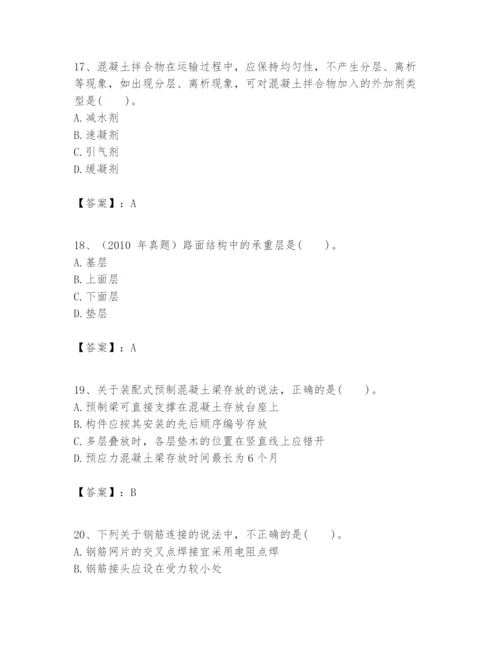 17、混凝土拌合物在运输过程中，应保持均匀性，不产生分层、离析等现象，如出现分层、离析现象，可对混凝土拌合物加入的外加剂类型是(　　)。
A. 减水剂
B. 速凝剂
C. 引气剂
D. 缓凝剂

【答案】：A

18、（2010 年真题）路面结构中的承重层是(　　)。
A. 基层
B. 上面层
C. 下面层
D. 垫层

【答案】：A

19、关于装配式预制混凝土梁存放的说法，正确的是(　　)。
A. 预制梁可直接支撑在混凝土存放台座上
B. 构件应按其安装的先后顺序编号存放
C. 多层叠放时，各层垫木的位置在竖直线上应错开
D. 预应力混凝土梁存放时间最长为 6 个月

【答案】：B

20、下列关于钢筋连接的说法中，不正确的是(　　)。
A. 钢筋网片的交叉点焊接宜采用电阻点焊
B. 钢筋接头应设在受力较小处